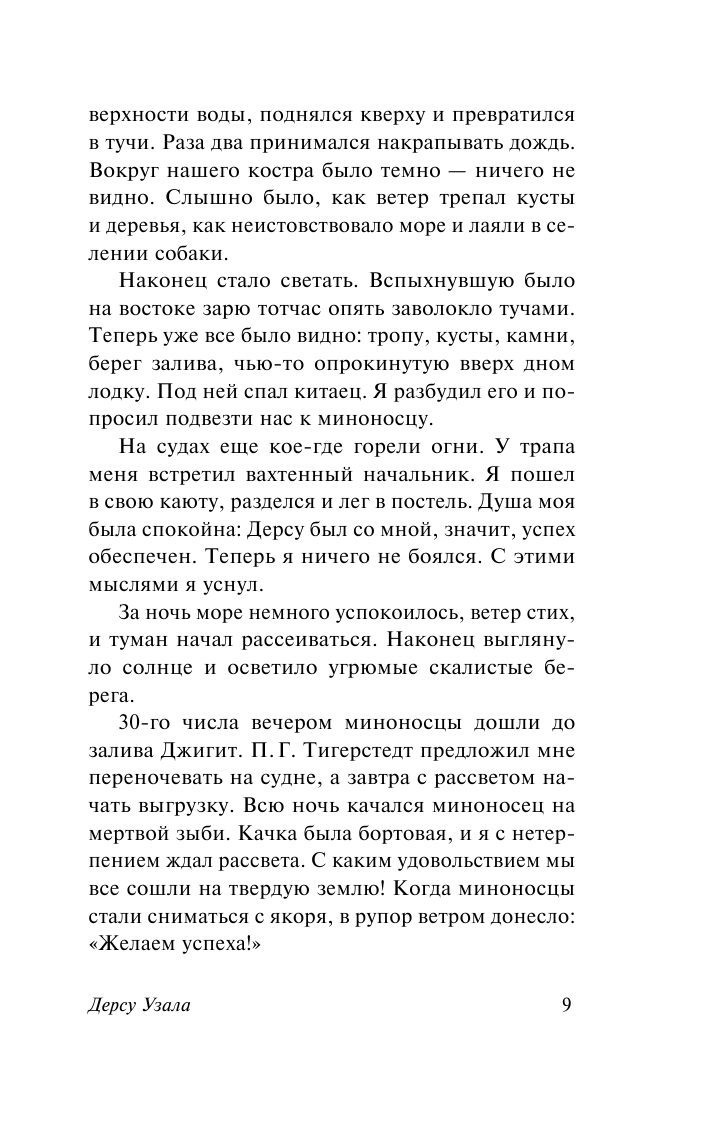 верхности воды, поднялся кверху и превратился в тучи. Раза два принимался накрапывать дождь. Вокруг нашего костра было темно — ничего не видно. Слышно было, как ветер трепал кусты и деревья, как неистовствовало море и лаяли в селении собаки.

Наконец стало светать. Вспыхнувшую было на востоке зарю тотчас опять заволокло тучами. Теперь уже все было видно: тропу, кусты, камни, берег залива, чью-то опрокинутую вверх дном лодку. Под ней спал китаец. Я разбудил его и попросил подвезти нас к миноносцу.

На судах еще кое-где горели огни. У трапа меня встретил вахтенный начальник. Я пошел в свою каюту, разделся и лег в постель. Душа моя была спокойна: Дерсу был со мной, значит, успех обеспечен. Теперь я ничего не боялся. С этими мыслями я уснул.

За ночь море немного успокоилось, ветер стих, и туман начал рассеиваться. Наконец выглянуло солнце и осветило угрюмые скалистые берега.

30-го числа вечером миноносцы дошли до залива Джигит. П. Г. Тигерстедт предложил мне переночевать на судне, а завтра с рассветом начать выгрузку. Всю ночь качался миноносец на мертвой зыби. Качка была бортовая, и я с нетерпением ждал рассвета. С каким удовольствием мы все сошли на твердую землю! Когда миноносцы стали сниматься с якоря, в рупор ветром донесло: «Желаем успеха!»

Дерсу Узала 9